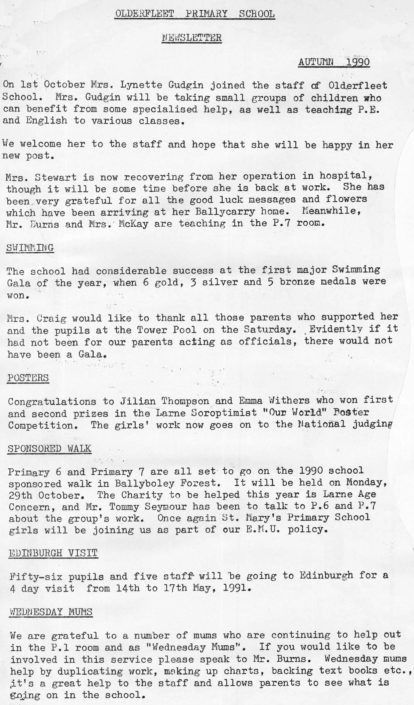 OLDERFLEET PRIMARY SCHOOL

NEWSLETTER

AUTUMN 1990

On 1st October Mrs. Lynette Gudgin joined the staff of Olderfleet School. Mrs. Gudgin will be taking small groups of children who can benefit from some specialised help, as well as teaching P.E. and English to various classes.

We welcome her to the staff and hope that she will be happy in her new post.

Mrs. Stewart is now recovering from her operation in hospital, though it will be some time before she is back at work. She has been very grateful for all the good luck messages and flowers which have been arriving at her Ballycarry home. Meanwhile, Mr. Burns and Mrs. McKay are teaching in the P.7 room.

SWIMMING

The school had considerable success at the first major Swimming Gala of the year, when 6 gold, 3 silver and 5 bronze medals were won.

Mrs. Craig would like to thank all those parents who supported her and the pupils at the Tower Pool on the Saturday. Evidently if it had not been for our parents acting as officials, there would not have been a Gala.

POSTERS

Congratulations to Jilian Thompson and Emma Withers who won first and second prizes in the Larne Soroptimist "Our World" Poster Competition. The girls' work now goes on to the National judging

SPONSORED WALK

Primary 6 and Primary 7 are all set to go on the 1990 school sponsored walk in Ballyboley Forest. It will be held on Monday, 29th October. The Charity to be helped this year is Larne Age Concern, and Mr. Tommy Seymour has been to talk to P.6 and P.7 about the group's work. Once again St. Mary's Primary School girls will be joining us as part of our E.M.U. policy.

EDINBURGH VISIT

Fifty-six pupils and five staff will be going to Edinburgh for a 4 day visit from 14th to 17th May, 1991.

WEDNESDAY MUMS

We are grateful to a number of mums who are continuing to help out in the P.1 room and as "Wednesday Mums". If you would like to be involved in this service please speak to Mr. Burns. Wednesday mums help by duplicating work, making up charts, backing text books etc., it's a great help to the staff and allows parents to see what is going on in the school.